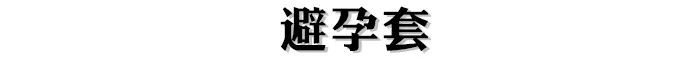 避孕套